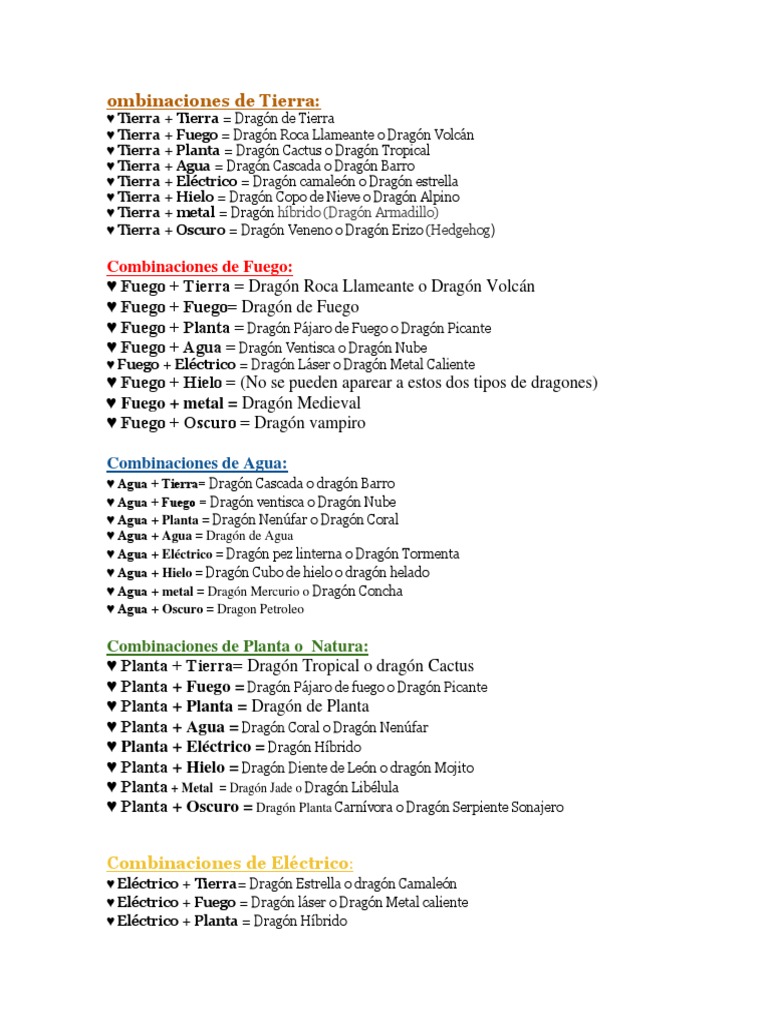 ombinaciones de Tierra:

♥ Tierra + Tierra = Dragón de Tierra
♥ Tierra + Fuego = Dragón Roca Llameante o Dragón Volcán
♥ Tierra + Planta = Dragón Cactus o Dragón Tropical
♥ Tierra + Agua = Dragón Cascada o Dragón Barro
♥ Tierra + Eléctrico = Dragón camaleón o Dragón estrella
♥ Tierra + Hielo = Dragón Copo de Nieve o Dragón Alpino
♥ Tierra + metal = Dragón híbrido (Dragón Armadillo)
♥ Tierra + Oscuro = Dragón Veneno o Dragón Erizo (Hedgehog)

Combinaciones de Fuego:

♥ Fuego + Tierra = Dragón Roca Llameante o Dragón Volcán
♥ Fuego + Fuego= Dragón de Fuego
♥ Fuego + Planta = Dragón Pájaro de Fuego o Dragón Picante
♥ Fuego + Agua = Dragón Ventisca o Dragón Nube
♥ Fuego + Eléctrico = Dragón Láser o Dragón Metal Caliente
♥ Fuego + Hielo = (No se pueden aparear a estos dos tipos de dragones)
♥ Fuego + metal = Dragón Medieval
♥ Fuego + Oscuro = Dragón vampiro

Combinaciones de Agua:

♥ Agua + Tierra= Dragón Cascada o dragón Barro
♥ Agua + Fuego = Dragón ventisca o Dragón Nube
♥ Agua + Planta = Dragón Nenúfar o Dragón Coral
♥ Agua + Agua = Dragón de Agua
♥ Agua + Eléctrico = Dragón pez linterna o Dragón Tormenta
♥ Agua + Hielo = Dragón Cubo de hielo o dragón helado
♥ Agua + metal = Dragón Mercurio o Dragón Concha
♥ Agua + Oscuro = Dragon Petroleo

Combinaciones de Planta o Natura:

♥ Planta + Tierra= Dragón Tropical o dragón Cactus
♥ Planta + Fuego = Dragón Pájaro de fuego o Dragón Picante
♥ Planta + Planta = Dragón de Planta
♥ Planta + Agua = Dragón Coral o Dragón Nenúfar
♥ Planta + Eléctrico = Dragón Híbrido
♥ Planta + Hielo = Dragón Diente de León o dragón Mojito
♥ Planta + Metal = Dragón Jade o Dragón Libélula
♥ Planta + Oscuro = Dragón Planta Carnívora o Dragón Serpiente Sonajero

Combinaciones de Eléctrico:

♥ Eléctrico + Tierra = Dragón Estrella o dragón Camaleón
♥ Eléctrico + Fuego = Dragón láser o Dragón Metal caliente
♥ Eléctrico + Planta = Dragón Híbrido